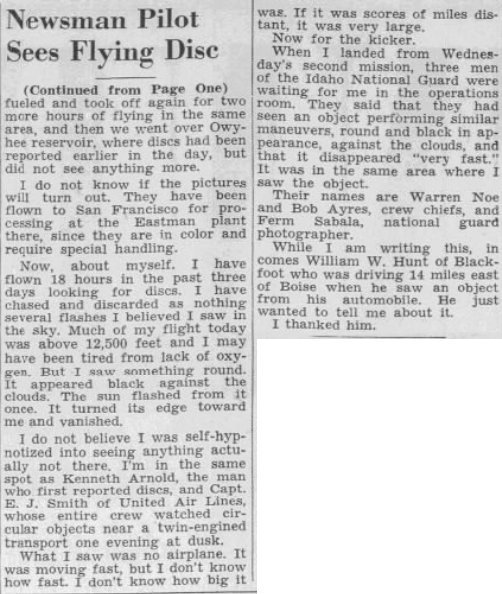 Newsman Pilot Sees Flying Disc

(Continued from Page One)
fueled and took off again for two more hours of flying in the same area, and then we went over Owyhee reservoir, where discs had been reported earlier in the day, but did not see anything more.

I do not know if the pictures will turn out. They have been flown to San Francisco for processing at the Eastman plant there, since they are in color and require special handling.

Now, about myself. I have flown 18 hours in the past three days looking for discs. I have chased and discarded as nothing several flashes I believed I saw in the sky. Much of my flight today was above 12,500 feet and I may have been tired from lack of oxygen. But I saw something round. It appeared black against the clouds. The sun flashed from it once. It turned its edge toward me and vanished.

I do not believe I was self-hypnotized into seeing anything actually not there. I'm in the same spot as Kenneth Arnold, the man who first reported discs, and Capt. E. J. Smith of United Air Lines, whose entire crew watched circular objects near a twin-engined transport one evening at dusk.

What I saw was no airplane. It was moving fast, but I don't know how fast. I don't know how big it was. If it was scores of miles distant, it was very large.

Now for the kicker.

When I landed from Wednesday's second mission, three men of the Idaho National Guard were waiting for me in the operations room. They said that they had seen an object performing similar maneuvers, round and black in appearance, against the clouds, and that it disappeared "very fast." It was in the same area where I saw the object.

Their names are Warren Noe and Bob Ayres, crew chiefs, and Ferm Sabala, national guard photographer.

While I am writing this, in comes William W. Hunt of Blackfoot who was driving 14 miles east of Boise when he saw an object from his automobile. He just wanted to tell me about it.

I thanked him.